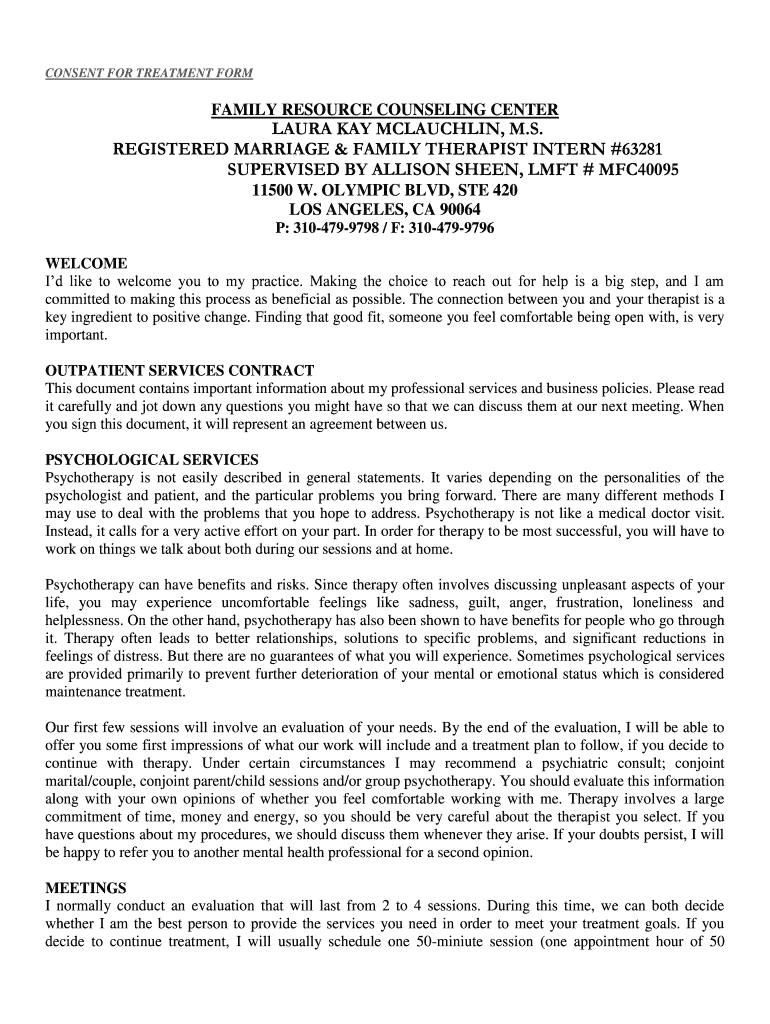 CONSENT FOR TREATMENT FORM

FAMILY RESOURCE COUNSELING CENTER
LAURA KAY MCLAUCHLIN, M.S.
REGISTERED MARRIAGE & FAMILY THERAPIST INTERN #63281
SUPERVISED BY ALLISON SHEEN, LMFT # MFC40095
11500 W. OLYMPIC BLVD, STE 420
LOS ANGELES, CA 90064
P: 310-479-9798 / F: 310-479-9796

WELCOME
I'd like to welcome you to my practice. Making the choice to reach out for help is a big step, and I am committed to making this process as beneficial as possible. The connection between you and your therapist is a key ingredient to positive change. Finding that good fit, someone you feel comfortable being open with, is very important.

OUTPATIENT SERVICES CONTRACT
This document contains important information about my professional services and business policies. Please read it carefully and jot down any questions you might have so that we can discuss them at our next meeting. When you sign this document, it will represent an agreement between us.

PSYCHOLOGICAL SERVICES
Psychotherapy is not easily described in general statements. It varies depending on the personalities of the psychologist and patient, and the particular problems you bring forward. There are many different methods I may use to deal with the problems that you hope to address. Psychotherapy is not like a medical doctor visit. Instead, it calls for a very active effort on your part. In order for therapy to be most successful, you will have to work on things we talk about both during our sessions and at home.

Psychotherapy can have benefits and risks. Since therapy often involves discussing unpleasant aspects of your life, you may experience uncomfortable feelings like sadness, guilt, anger, frustration, loneliness and helplessness. On the other hand, psychotherapy has also been shown to have benefits for people who go through it. Therapy often leads to better relationships, solutions to specific problems, and significant reductions in feelings of distress. But there are no guarantees of what you will experience. Sometimes psychological services are provided primarily to prevent further deterioration of your mental or emotional status which is considered maintenance treatment.

Our first few sessions will involve an evaluation of your needs. By the end of the evaluation, I will be able to offer you some first impressions of what our work will include and a treatment plan to follow, if you decide to continue with therapy. Under certain circumstances I may recommend a psychiatric consult; conjoint marital/couple, conjoint parent/child sessions and/or group psychotherapy. You should evaluate this information along with your own opinions of whether you feel comfortable working with me. Therapy involves a large commitment of time, money and energy, so you should be very careful about the therapist you select. If you have questions about my procedures, we should discuss them whenever they arise. If your doubts persist, I will be happy to refer you to another mental health professional for a second opinion.

MEETINGS
I normally conduct an evaluation that will last from 2 to 4 sessions. During this time, we can both decide whether I am the best person to provide the services you need in order to meet your treatment goals. If you decide to continue treatment, I will usually schedule one 50-miniute session (one appointment hour of 50